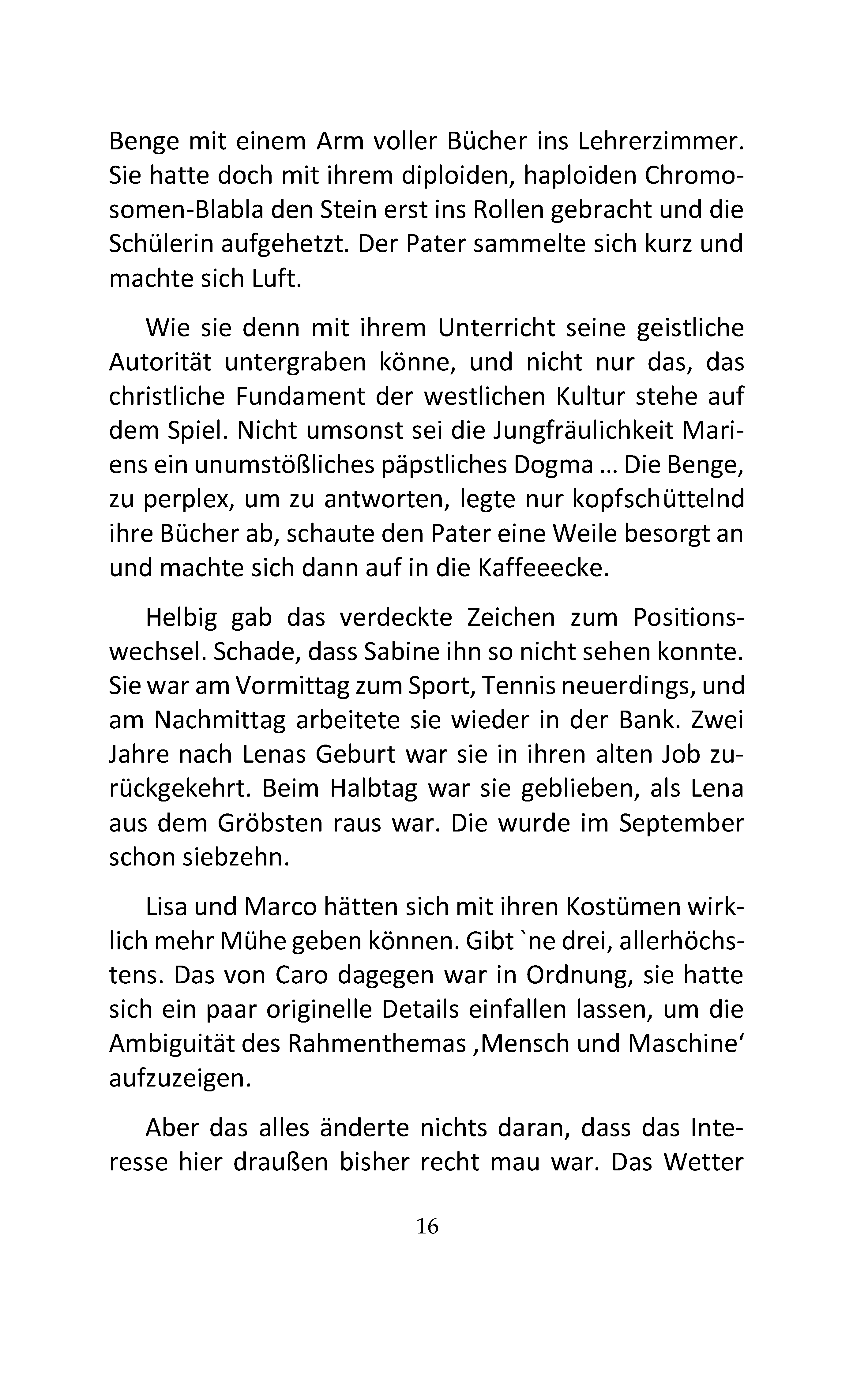 Benge mit einem Arm voller Bücher ins Lehrerzimmer. Sie hatte doch mit ihrem diploiden, haploiden Chromosomen-Blabla den Stein erst ins Rollen gebracht und die Schülerin aufgehetzt. Der Pater sammelte sich kurz und machte sich Luft.

Wie sie denn mit ihrem Unterricht seine geistliche Autorität untergraben könne, und nicht nur das, das christliche Fundament der westlichen Kultur stehe auf dem Spiel. Nicht umsonst sei die Jungfräulichkeit Mariens ein unumstößliches päpstliches Dogma … Die Benge, zu perplex, um zu antworten, legte nur kopfschüttelnd ihre Bücher ab, schaute den Pater eine Weile besorgt an und machte sich dann auf in die Kaffeeecke.

Helbig gab das verdeckte Zeichen zum Positionswechsel. Schade, dass Sabine ihn so nicht sehen konnte. Sie war am Vormittag zum Sport, Tennis neuerdings, und am Nachmittag arbeitete sie wieder in der Bank. Zwei Jahre nach Lenas Geburt war sie in ihren alten Job zurückgekehrt. Beim Halbtag war sie geblieben, als Lena aus dem Gröbsten raus war. Die wurde im September schon siebzehn.

Lisa und Marco hätten sich mit ihren Kostümen wirklich mehr Mühe geben können. Gibt `ne drei, allerhöchstens. Das von Caro dagegen war in Ordnung, sie hatte sich ein paar originelle Details einfallen lassen, um die Ambiguität des Rahmenthemas ‚Mensch und Maschine‘ aufzuzeigen.

Aber das alles änderte nichts daran, dass das Interesse hier draußen bisher recht mau war. Das Wetter

16